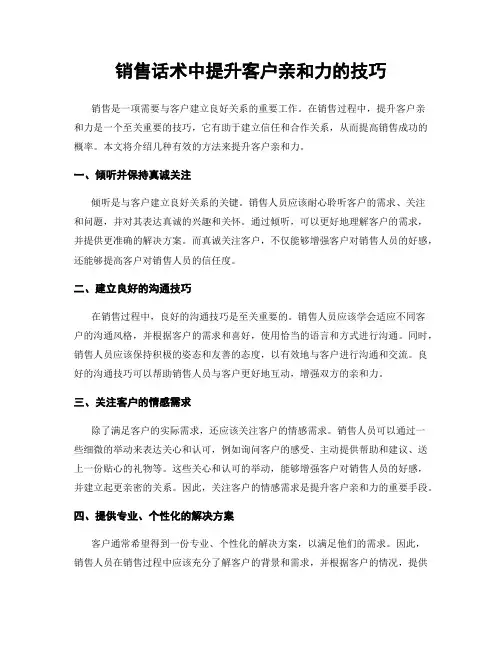 销售话术中提升客户亲和力的技巧

销售是一项需要与客户建立良好关系的重要工作。在销售过程中，提升客户亲和力是一个至关重要的技巧，它有助于建立信任和合作关系，从而提高销售成功的概率。本文将介绍几种有效的方法来提升客户亲和力。

一、倾听并保持真诚关注

倾听是与客户建立良好关系的关键。销售人员应该耐心聆听客户的需求、关注和问题，并对其表达真诚的兴趣和关怀。通过倾听，可以更好地理解客户的需求，并提供更准确的解决方案。而真诚关注客户，不仅能够增强客户对销售人员的好感，还能够提高客户对销售人员的信任度。

二、建立良好的沟通技巧

在销售过程中，良好的沟通技巧是至关重要的。销售人员应该学会适应不同客户的沟通风格，并根据客户的需求和喜好，使用恰当的语言和方式进行沟通。同时，销售人员应该保持积极的姿态和友善的态度，以有效地与客户进行沟通和交流。良好的沟通技巧可以帮助销售人员与客户更好地互动，增强双方的亲和力。

三、关注客户的情感需求

除了满足客户的实际需求，还应该关注客户的情感需求。销售人员可以通过一些细微的举动来表达关心和认可，例如询问客户的感受、主动提供帮助和建议、送上一份贴心的礼物等。这些关心和认可的举动，能够增强客户对销售人员的好感，并建立起更亲密的关系。因此，关注客户的情感需求是提升客户亲和力的重要手段。

四、提供专业、个性化的解决方案

客户通常希望得到一份专业、个性化的解决方案，以满足他们的需求。因此，销售人员在销售过程中应该充分了解客户的背景和需求，并根据客户的情况，提供